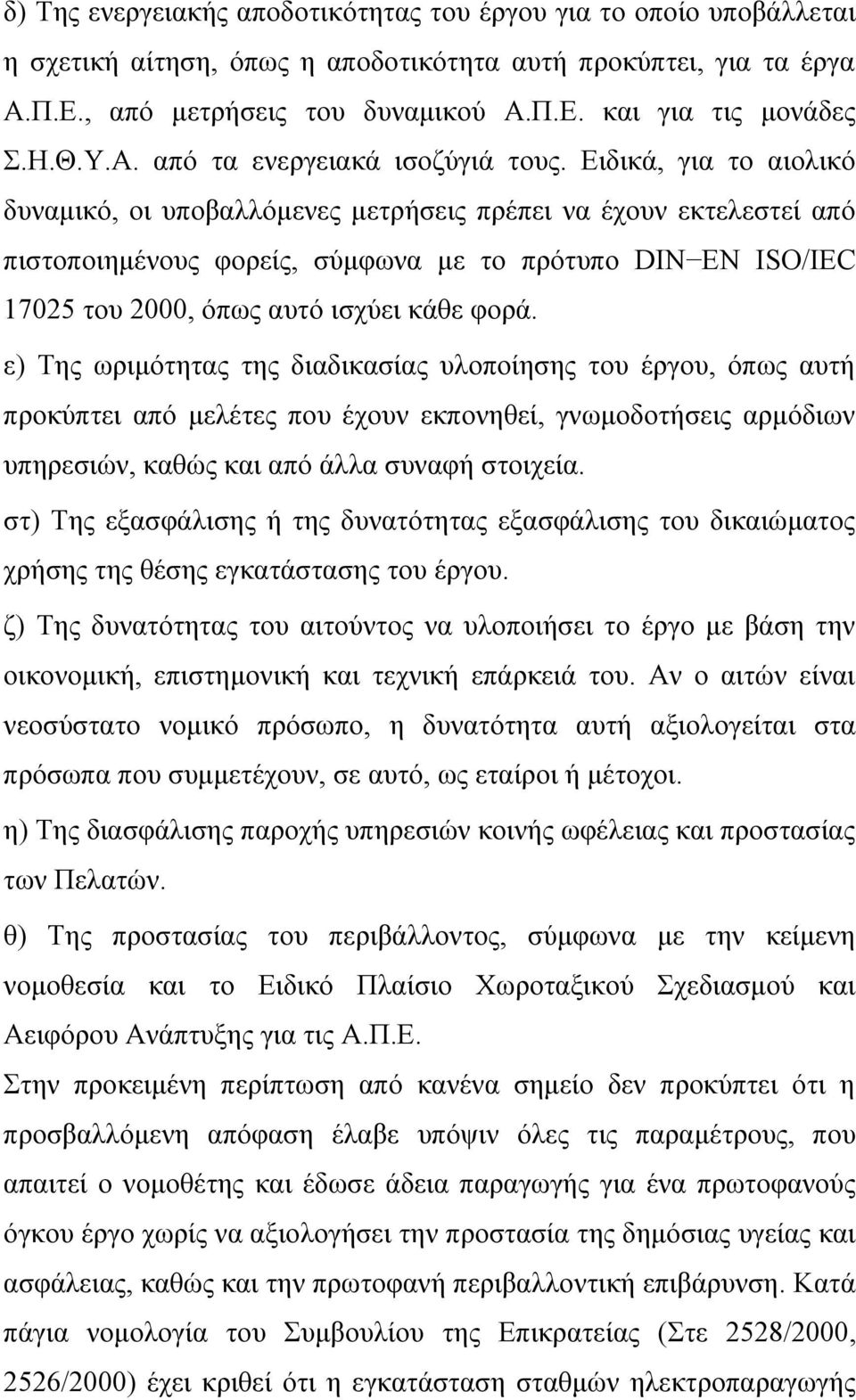 δ) Της ενεργειακής αποδοτικότητας του έργου για το οποίο υποβάλλεται η σχετική αίτηση, όπως η αποδοτικότητα αυτή προκύπτει, για τα έργα Α.Π.Ε., από μετρήσεις του δυναμικού Α.Π.Ε. και για τις μονάδες Σ.Η.Θ.Υ.Α. από τα ενεργειακά ισοζύγιά τους. Ειδικά, για το αιολικό δυναμικό, οι υποβαλλόμενες μετρήσεις πρέπει να έχουν εκτελεστεί από πιστοποιημένους φορείς, σύμφωνα με το πρότυπο DIN−EN ISO/IEC 17025 του 2000, όπως αυτό ισχύει κάθε φορά.

ε) Της ωριμότητας της διαδικασίας υλοποίησης του έργου, όπως αυτή προκύπτει από μελέτες που έχουν εκπονηθεί, γνωμοδοτήσεις αρμόδιων υπηρεσιών, καθώς και από άλλα συναφή στοιχεία.

στ) Της εξασφάλισης ή της δυνατότητας εξασφάλισης του δικαιώματος χρήσης της θέσης εγκατάστασης του έργου.

ζ) Της δυνατότητας του αιτούντος να υλοποιήσει το έργο με βάση την οικονομική, επιστημονική και τεχνική επάρκειά του. Αν ο αιτών είναι νεοσύστατο νομικό πρόσωπο, η δυνατότητα αυτή αξιολογείται στα πρόσωπα που συμμετέχουν, σε αυτό, ως εταίροι ή μέτοχοι.

η) Της διασφάλισης παροχής υπηρεσιών κοινής ωφέλειας και προστασίας των Πελατών.

θ) Της προστασίας του περιβάλλοντος, σύμφωνα με την κείμενη νομοθεσία και το Ειδικό Πλαίσιο Χωροταξικού Σχεδιασμού και Αειφόρου Ανάπτυξης για τις Α.Π.Ε.

Στην προκειμένη περίπτωση από κανένα σημείο δεν προκύπτει ότι η προσβαλλόμενη απόφαση έλαβε υπόψιν όλες τις παραμέτρους, που απαιτεί ο νομοθέτης και έδωσε άδεια παραγωγής για ένα πρωτοφανούς όγκου έργο χωρίς να αξιολογήσει την προστασία της δημόσιας υγείας και ασφάλειας, καθώς και την πρωτοφανή περιβαλλοντική επιβάρυνση. Κατά πάγια νομολογία του Συμβουλίου της Επικρατείας (Στε 2528/2000, 2526/2000) έχει κριθεί ότι η εγκατάσταση σταθμών ηλεκτροπαραγωγής